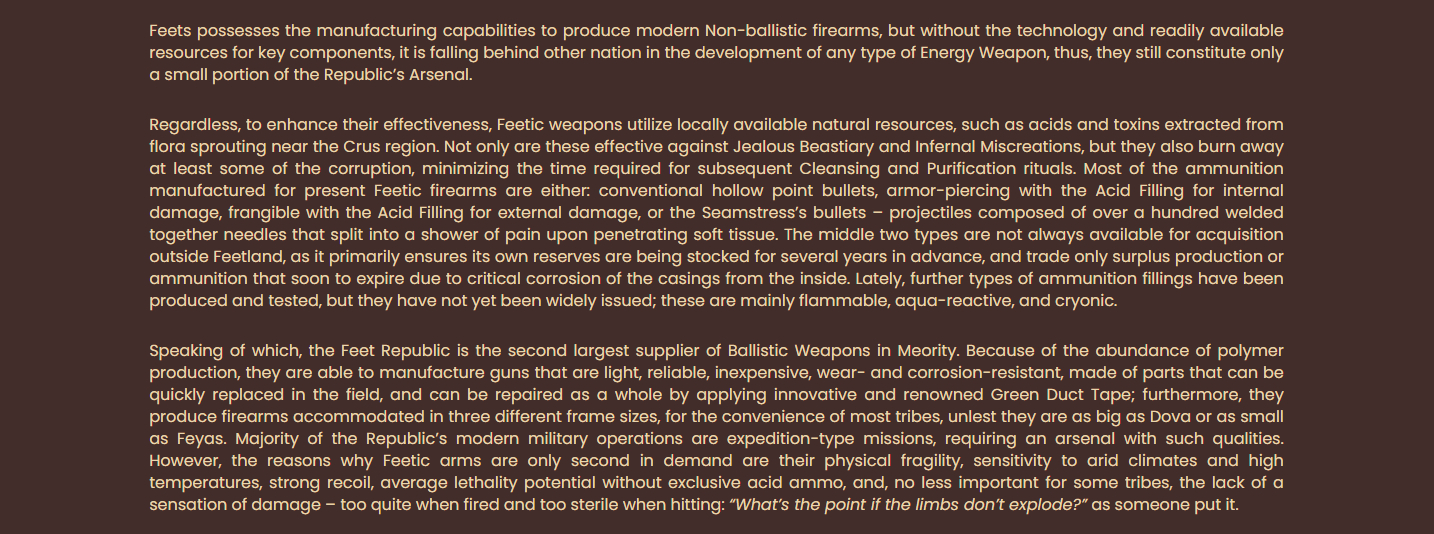 Feets possesses the manufacturing capabilities to produce modern Non-ballistic firearms, but without the technology and readily available resources for key components, it is falling behind other nation in the development of any type of Energy Weapon, thus, they still constitute only a small portion of the Republic's Arsenal.

Regardless, to enhance their effectiveness, Feetic weapons utilize locally available natural resources, such as acids and toxins extracted from flora sprouting near the Crus region. Not only are these effective against Jealous Beastiary and Infernal Miscreations, but they also burn away at least some of the corruption, minimizing the time required for subsequent Cleansing and Purification rituals. Most of the ammunition manufactured for present Feetic firearms are either: conventional hollow point bullets, armor-piercing with the Acid Filling for internal damage, frangible with the Acid Filling for external damage, or the Seamstress's bullets – projectiles composed of over a hundred welded together needles that split into a shower of pain upon penetrating soft tissue. The middle two types are not always available for acquisition outside Feetland, as it primarily ensures its own reserves are being stocked for several years in advance, and trade only surplus production or ammunition that soon to expire due to critical corrosion of the casings from the inside. Lately, further types of ammunition fillings have been produced and tested, but they have not yet been widely issued; these are mainly flammable, aqua-reactive, and cryonic.

Speaking of which, the Feet Republic is the second largest supplier of Ballistic Weapons in Meority. Because of the abundance of polymer production, they are able to manufacture guns that are light, reliable, inexpensive, wear- and corrosion-resistant, made of parts that can be quickly replaced in the field, and can be repaired as a whole by applying innovative and renowned Green Duct Tape; furthermore, they produce firearms accommodated in three different frame sizes, for the convenience of most tribes, unlest they are as big as Dova or as small as Feyas. Majority of the Republic's modern military operations are expedition-type missions, requiring an arsenal with such qualities. However, the reasons why Feetic arms are only second in demand are their physical fragility, sensitivity to arid climates and high temperatures, strong recoil, average lethality potential without exclusive acid ammo, and, no less important for some tribes, the lack of a sensation of damage – too quite when fired and too sterile when hitting: "What's the point if the limbs don't explode?" as someone put it.